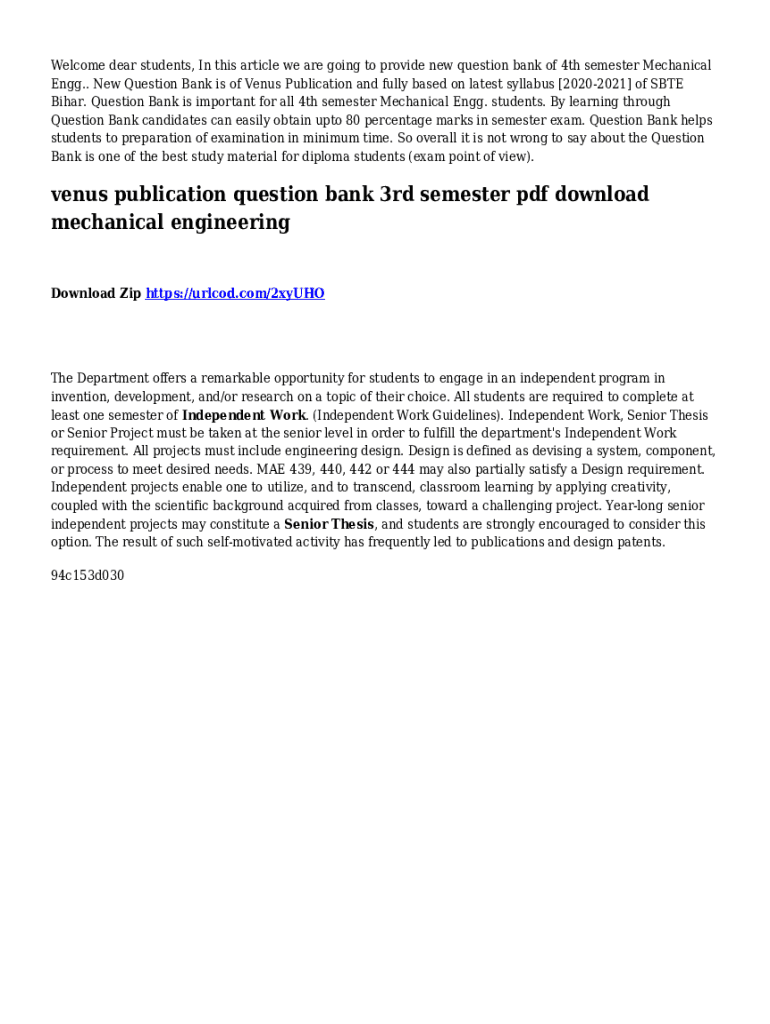 Welcome dear students, In this article we are going to provide new question bank of 4th semester Mechanical Engg.. New Question Bank is of Venus Publication and fully based on latest syllabus [2020-2021] of SBTE Bihar. Question Bank is important for all 4th semester Mechanical Engg. students. By learning through Question Bank candidates can easily obtain upto 80 percentage marks in semester exam. Question Bank helps students to preparation of examination in minimum time. So overall it is not wrong to say about the Question Bank is one of the best study material for diploma students (exam point of view).

venus publication question bank 3rd semester pdf download mechanical engineering

Download Zip https://urlcod.com/2xyUHO

The Department offers a remarkable opportunity for students to engage in an independent program in invention, development, and/or research on a topic of their choice. All students are required to complete at least one semester of Independent Work. (Independent Work Guidelines). Independent Work, Senior Thesis or Senior Project must be taken at the senior level in order to fulfill the department's Independent Work requirement. All projects must include engineering design. Design is defined as devising a system, component, or process to meet desired needs. MAE 439, 440, 442 or 444 may also partially satisfy a Design requirement. Independent projects enable one to utilize, and to transcend, classroom learning by applying creativity, coupled with the scientific background acquired from classes, toward a challenging project. Year-long senior independent projects may constitute a Senior Thesis, and students are strongly encouraged to consider this option. The result of such self-motivated activity has frequently led to publications and design patents.

94c153d030